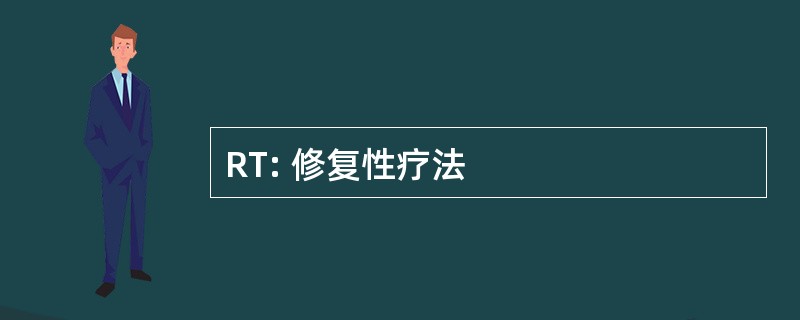 RT: 修复性疗法